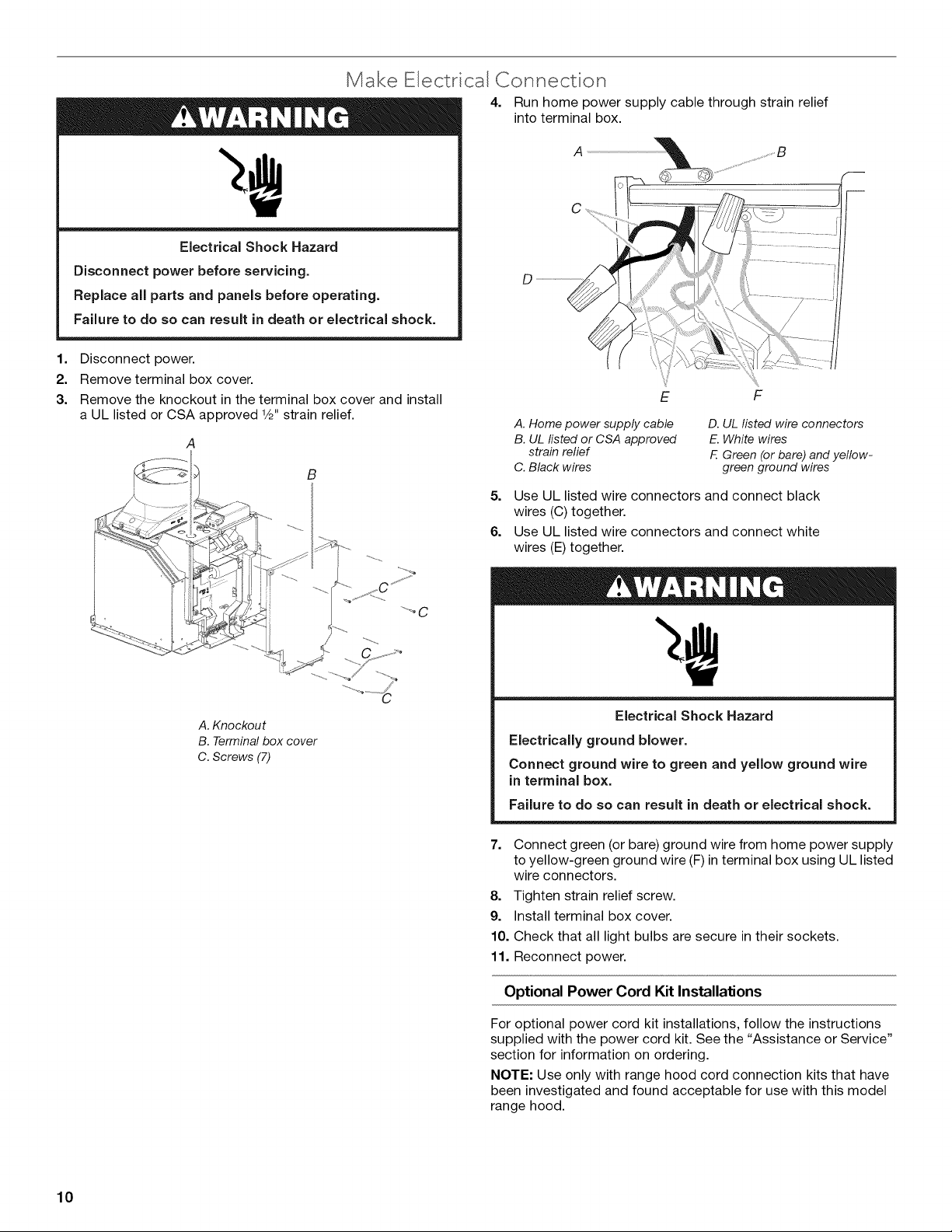 Make Electrical Connection

WARNING

Electrical Shock Hazard

Disconnect power before servicing.

Replace all parts and panels before operating.

Failure to do so can result in death or electrical shock.

1. Disconnect power.
2. Remove terminal box cover.
3. Remove the knockout in the terminal box cover and install a UL listed or CSA approved ½" strain relief.

A
B
C
C
C
C

A. Knockout
B. Terminal box cover
C. Screws (7)

4. Run home power supply cable through strain relief into terminal box.

A
B
C
D
E
F

A. Home power supply cable
B. UL listed or CSA approved strain relief
C. Black wires
D. UL listed wire connectors
E. White wires
F. Green (or bare) and yellow-green ground wires

5. Use UL listed wire connectors and connect black wires (C) together.
6. Use UL listed wire connectors and connect white wires (E) together.

WARNING

Electrical Shock Hazard

Electrically ground blower.

Connect ground wire to green and yellow ground wire in terminal box.

Failure to do so can result in death or electrical shock.

7. Connect green (or bare) ground wire from home power supply to yellow-green ground wire (F) in terminal box using UL listed wire connectors.
8. Tighten strain relief screw.
9. Install terminal box cover.
10. Check that all light bulbs are secure in their sockets.
11. Reconnect power.

Optional Power Cord Kit Installations

For optional power cord kit installations, follow the instructions supplied with the power cord kit. See the "Assistance or Service" section for information on ordering.

NOTE: Use only with range hood cord connection kits that have been investigated and found acceptable for use with this model range hood.

10